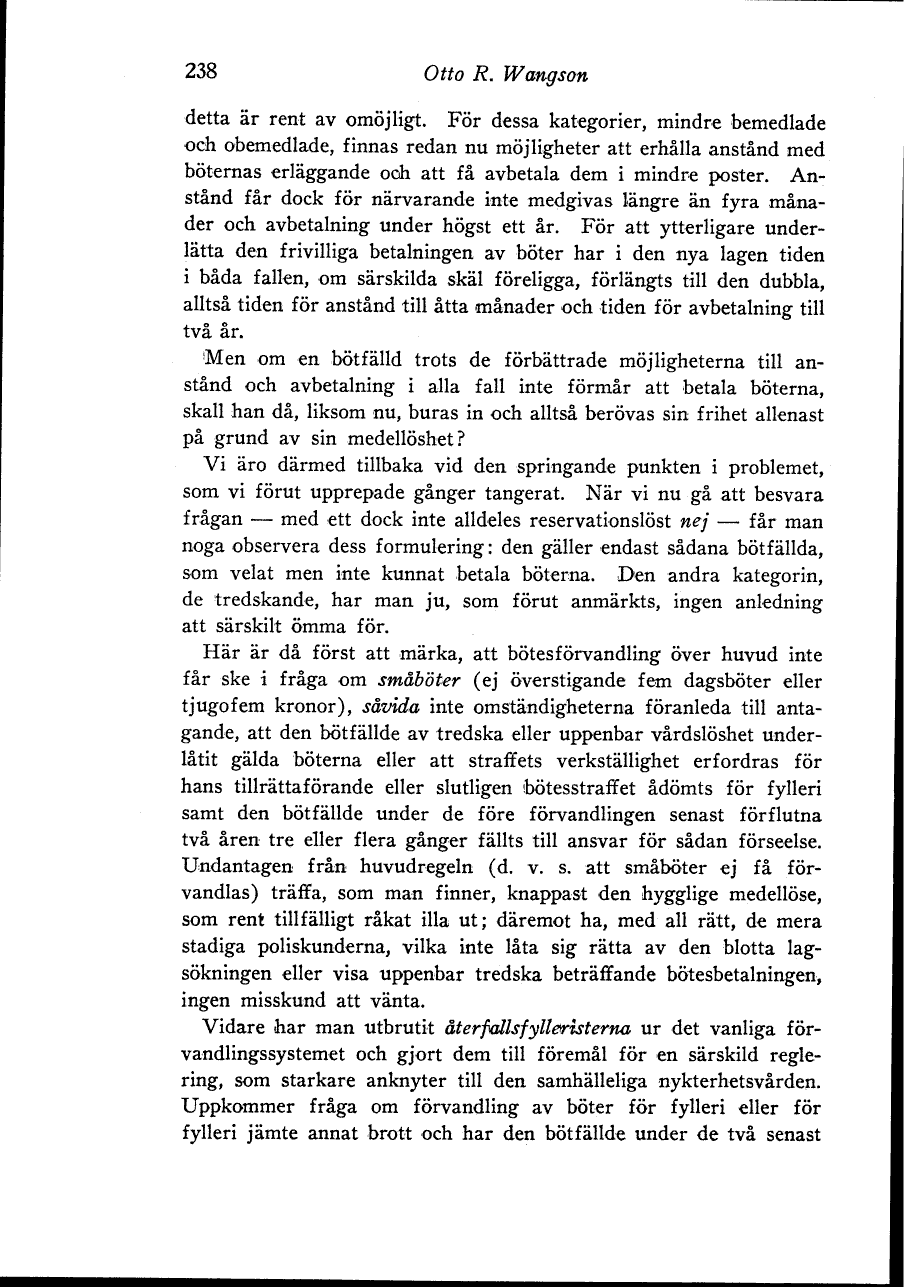 238 Otto R. Wangson

detta är rent av omöjligt. För dessa kategorier, mindre bemedlade och obemedlade, finnas redan nu möjligheter att erhålla anstånd med böternas erläggande och att få avbetala dem i mindre poster. Anstånd får dock för närvarande inte medgivas längre än fyra månader och avbetalning under högst ett år. För att ytterligare underlätta den frivilliga betalningen av böter har i den nya lagen tiden i båda fallen, om särskilda skäl föreligga, förlängts till den dubbla, alltså tiden för anstånd till åtta månader och tiden för avbetalning till två år.

Men om en bötfälld trots de förbättrade möjligheterna till anstånd och avbetalning i alla fall inte förmår att betala böterna, skall han då, liksom nu, buras in och alltså berövas sin frihet allenast på grund av sin medellöshet?

Vi äro därmed tillbaka vid den springande punkten i problemet, som vi förut upprepade gånger tangerat. När vi nu gå att besvara frågan — med ett dock inte alldeles reservationslöst nej — får man noga observera dess formulering: den gäller endast sådana bötfällda, som velat men inte kunnat betala böterna. Den andra kategorin, de tredskande, har man ju, som förut anmärkts, ingen anledning att särskilt ömma för.

Här är då först att märka, att bötesförvandling över huvud inte får ske i fråga om småböter (ej överstigande fem dagsböter eller tjugofem kronor), såvida inte omständigheterna föranleda till antagande, att den bötfällde av tredska eller uppenbar vårdslöshet underlåtit gälda böterna eller att straffets verkställighet erfordras för hans tillrättaförande eller slutligen bötesstraffet ådömts för fylleri samt den bötfällde under de före förvandlingen senast förflutna två åren tre eller flera gånger fällts till ansvar för sådan förseelse. Undantagen från huvudregeln (d. v. s. att småböter ej få förvandlas) träffa, som man finner, knappast den hygglige medellöse, som rent tillfälligt råkat illa ut; däremot ha, med all rätt, de mera stadiga poliskunderna, vilka inte låta sig rätta av den blotta lagsökningen eller visa uppenbar tredska beträffande bötesbetalningen, ingen misskund att vänta.

Vidare har man utbrutit återfallsfylleristerna ur det vanliga förvandlingssystemet och gjort dem till föremål för en särskild reglering, som starkare anknyter till den samhälleliga nykterhetsvården. Uppkommer fråga om förvandling av böter för fylleri eller för fylleri jämte annat brott och har den bötfällde under de två senast